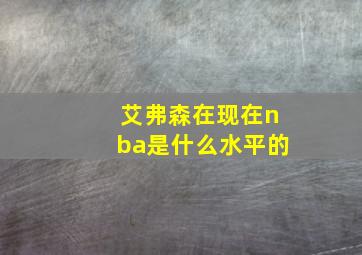 艾弗森在现在nba是什么水平的